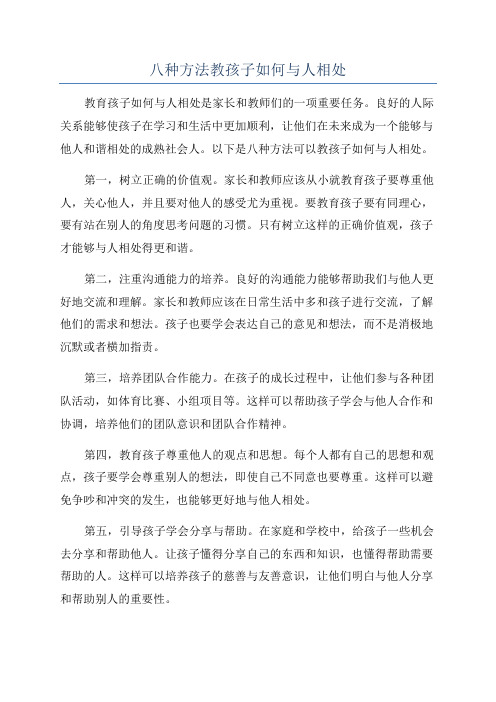 八种方法教孩子如何与人相处

教育孩子如何与人相处是家长和教师们的一项重要任务。良好的人际关系能够使孩子在学习和生活中更加顺利，让他们在未来成为一个能够与他人和谐相处的成熟社会人。以下是八种方法可以教孩子如何与人相处。

第一，树立正确的价值观。家长和教师应该从小就教育孩子要尊重他人，关心他人，并且要对他人的感受尤为重视。要教育孩子要有同理心，要有站在别人的角度思考问题的习惯。只有树立这样的正确价值观，孩子才能够与人相处得更和谐。

第二，注重沟通能力的培养。良好的沟通能力能够帮助我们与他人更好地交流和理解。家长和教师应该在日常生活中多和孩子进行交流，了解他们的需求和想法。孩子也要学会表达自己的意见和想法，而不是消极地沉默或者横加指责。

第三，培养团队合作能力。在孩子的成长过程中，让他们参与各种团队活动，如体育比赛、小组项目等。这样可以帮助孩子学会与他人合作和协调，培养他们的团队意识和团队合作精神。

第四，教育孩子尊重他人的观点和思想。每个人都有自己的思想和观点，孩子要学会尊重别人的想法，即使自己不同意也要尊重。这样可以避免争吵和冲突的发生，也能够更好地与他人相处。

第五，引导孩子学会分享与帮助。在家庭和学校中，给孩子一些机会去分享和帮助他人。让孩子懂得分享自己的东西和知识，也懂得帮助需要帮助的人。这样可以培养孩子的慈善与友善意识，让他们明白与他人分享和帮助别人的重要性。